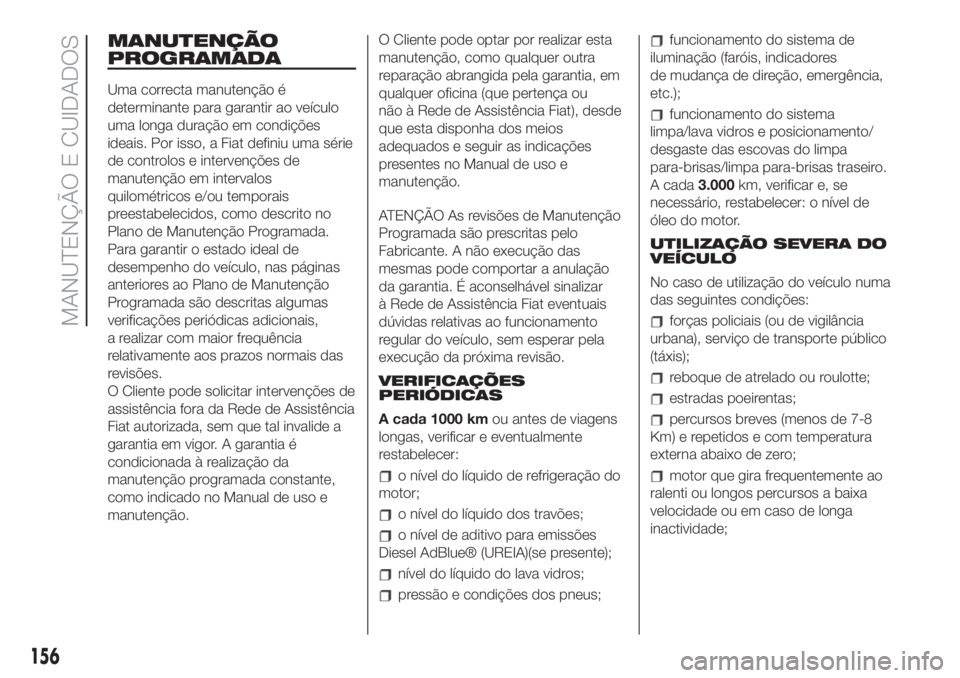 MANUTENÇÃO E CUIDADOS

MANUTENÇÃO PROGRAMADA

Uma correcta manutenção é determinante para garantir ao veículo uma longa duração em condições ideais. Por isso, a Fiat definiu uma série de controlos e intervenções de manutenção em intervalos quilométricos e/ou temporais preestabelecidos, como descrito no Plano de Manutenção Programada. Para garantir o estado ideal de desempenho do veículo, nas páginas anteriores ao Plano de Manutenção Programada são descritas algumas verificações periódicas adicionais, a realizar com maior frequência relativamente aos prazos normais das revisões.
O Cliente pode solicitar intervenções de assistência fora da Rede de Assistência Fiat autorizada, sem que tal invalide a garantia em vigor. A garantia é condicionada à realização da manutenção programada constante, como indicado no Manual de uso e manutenção.

O Cliente pode optar por realizar esta manutenção, como qualquer outra reparação abrangida pela garantia, em qualquer oficina (que pertença ou não à Rede de Assistência Fiat), desde que esta disponha dos meios adequados e seguir as indicações presentes no Manual de uso e manutenção.

ATENÇÃO As revisões de Manutenção Programada são prescritas pelo Fabricante. A não execução das mesmas pode comportar a anulação da garantia. É aconselhável sinalizar à Rede de Assistência Fiat eventuais dúvidas relativas ao funcionamento regular do veículo, sem esperar pela execução da próxima revisão.

VERIFICAÇÕES PERIÓDICAS

A cada 1000 km ou antes de viagens longas, verificar e eventualmente restabelecer:

o nível do líquido de refrigeração do motor;

o nível do líquido dos travões;

o nível de aditivo para emissões Diesel AdBlue® (UREIA)(se presente);

nível do líquido do lava vidros;

pressão e condições dos pneus;

funcionamento do sistema de iluminação (faróis, indicadores de mudança de direção, emergência, etc.);

funcionamento do sistema limpa/lava vidros e posicionamento/desgaste das escovas do limpa para-brisas/limpa para-brisas traseiro.
A cada 3.000 km, verificar e, se necessário, restabelecer: o nível de óleo do motor.

UTILIZAÇÃO SEVERA DO VEÍCULO

No caso de utilização do veículo numa das seguintes condições:

forças policiais (ou de vigilância urbana), serviço de transporte público (táxis);

reboque de atrelado ou roulotte;

estradas poeirentas;

percursos breves (menos de 7-8 Km) e repetidos e com temperatura externa abaixo de zero;

motor que gira frequentemente ao ralenti ou longos percursos a baixa velocidade ou em caso de longa inactividade;

156

carmanualsonline.info